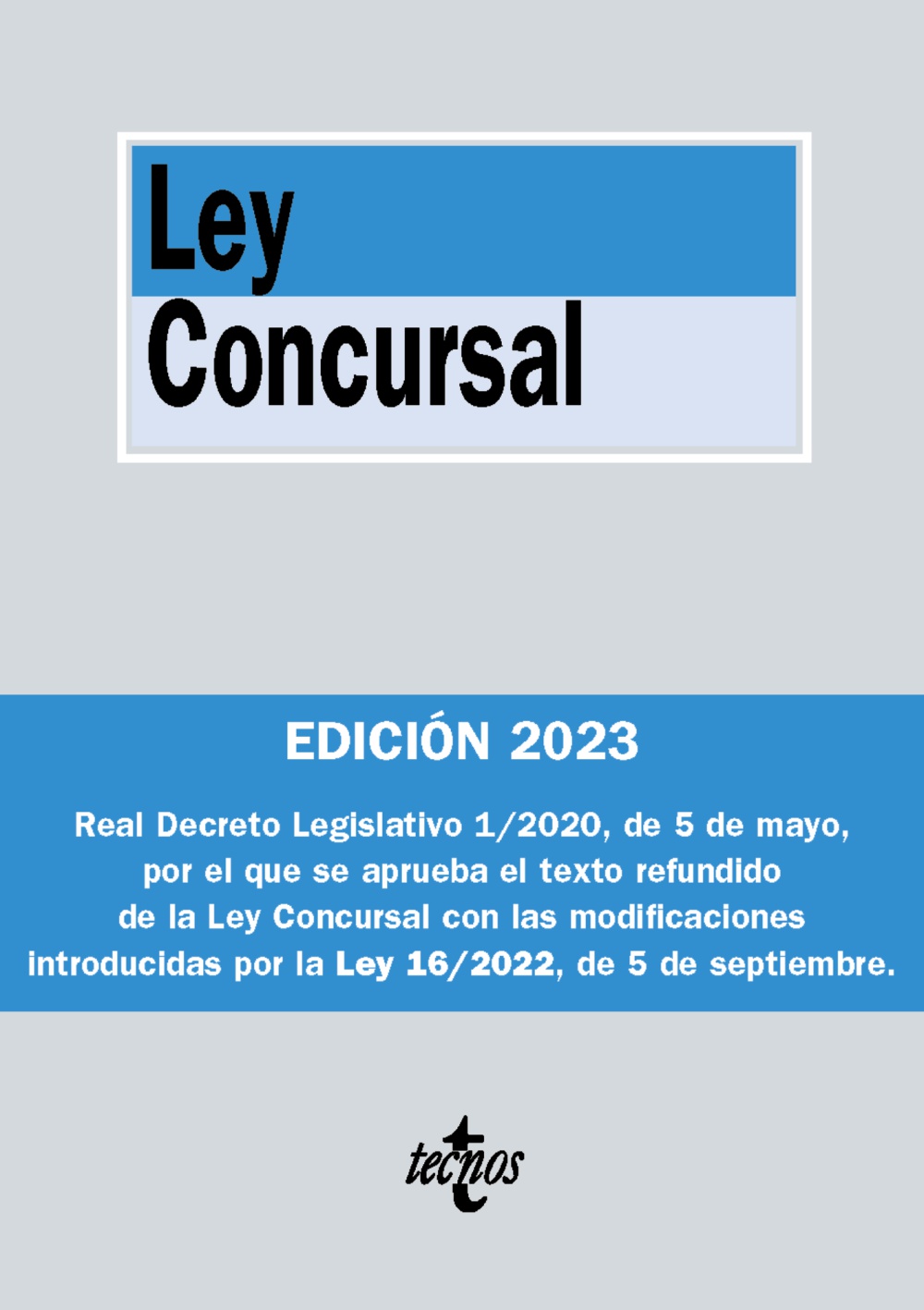 Ley
Concursal

EDICIÓN 2023

Real Decreto Legislativo 1/2020, de 5 de mayo, por el que se aprueba el texto refundido de la Ley Concursal con las modificaciones introducidas por la Ley 16/2022, de 5 de septiembre.

tecnos